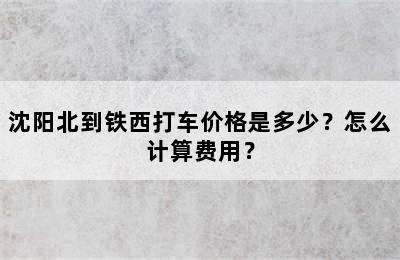 沈阳北到铁西打车价格是多少？怎么计算费用？